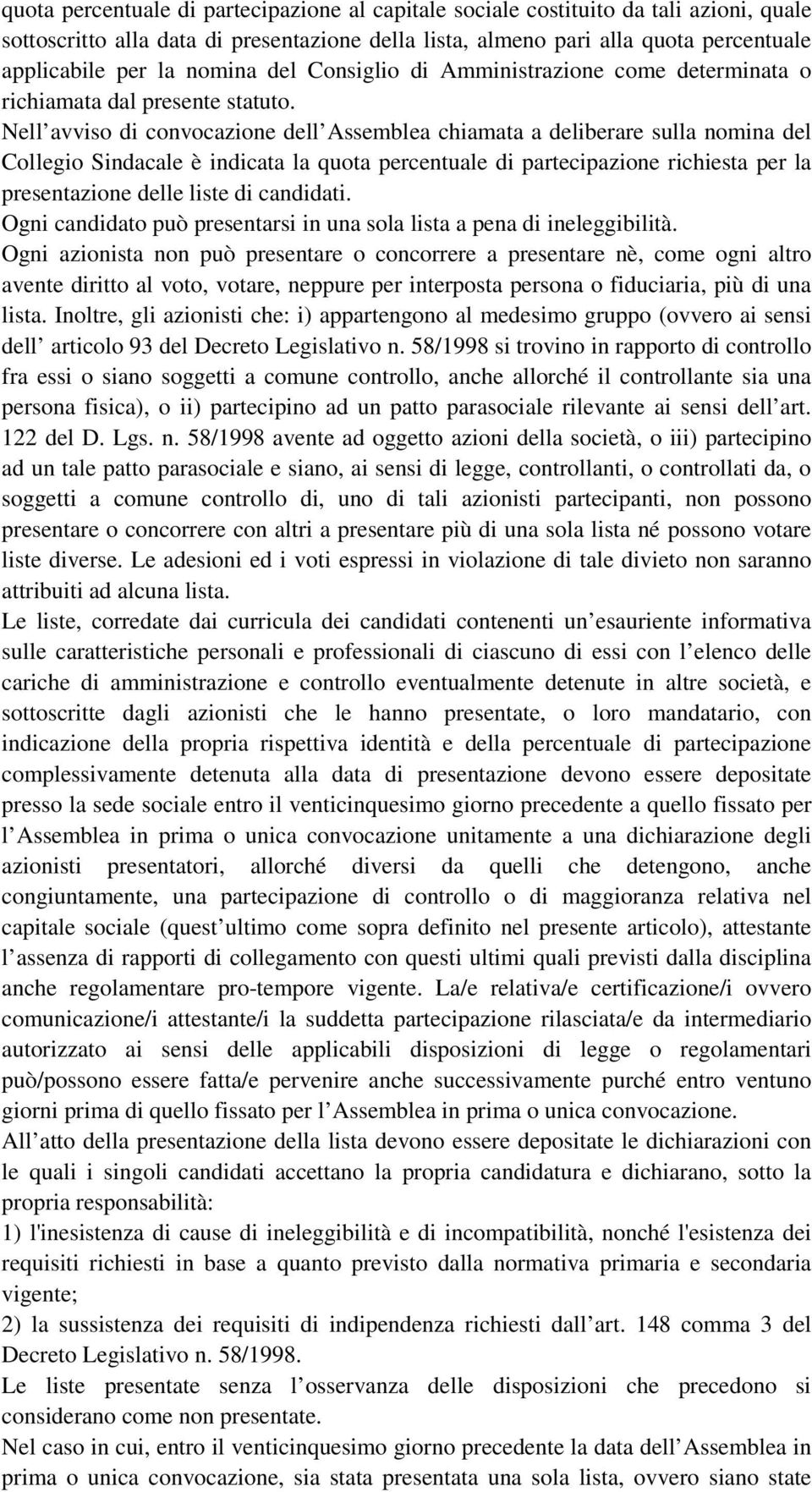 quota percentuale di partecipazione al capitale sociale costituito da tali azioni, quale sottoscritto alla data di presentazione della lista, almeno pari alla quota percentuale applicabile per la nomina del Consiglio di Amministrazione come determinata o richiamata dal presente statuto.
Nell avviso di convocazione dell Assemblea chiamata a deliberare sulla nomina del Collegio Sindacale è indicata la quota percentuale di partecipazione richiesta per la presentazione delle liste di candidati.
Ogni candidato può presentarsi in una sola lista a pena di ineleggibilità.
Ogni azionista non può presentare o concorrere a presentare nè, come ogni altro avente diritto al voto, votare, neppure per interposta persona o fiduciaria, più di una lista. Inoltre, gli azionisti che: i) appartengono al medesimo gruppo (ovvero ai sensi dell articolo 93 del Decreto Legislativo n. 58/1998 si trovino in rapporto di controllo fra essi o siano soggetti a comune controllo, anche allorché il controllante sia una persona fisica), o ii) partecipino ad un patto parasociale rilevante ai sensi dell art. 122 del D. Lgs. n. 58/1998 avente ad oggetto azioni della società, o iii) partecipino ad un tale patto parasociale e siano, ai sensi di legge, controllanti, o controllati da, o soggetti a comune controllo di, uno di tali azionisti partecipanti, non possono presentare o concorrere con altri a presentare più di una sola lista né possono votare liste diverse. Le adesioni ed i voti espressi in violazione di tale divieto non saranno attribuiti ad alcuna lista.
Le liste, corredate dai curricula dei candidati contenenti un esauriente informativa sulle caratteristiche personali e professionali di ciascuno di essi con l elenco delle cariche di amministrazione e controllo eventualmente detenute in altre società, e sottoscritte dagli azionisti che le hanno presentate, o loro mandatario, con indicazione della propria rispettiva identità e della percentuale di partecipazione complessivamente detenuta alla data di presentazione devono essere depositate presso la sede sociale entro il venticinquesimo giorno precedente a quello fissato per l Assemblea in prima o unica convocazione unitamente a una dichiarazione degli azionisti presentatori, allorché diversi da quelli che detengono, anche congiuntamente, una partecipazione di controllo o di maggioranza relativa nel capitale sociale (quest ultimo come sopra definito nel presente articolo), attestante l assenza di rapporti di collegamento con questi ultimi quali previsti dalla disciplina anche regolamentare pro-tempore vigente. La/e relativa/e certificazione/i ovvero comunicazione/i attestante/i la suddetta partecipazione rilasciata/e da intermediario autorizzato ai sensi delle applicabili disposizioni di legge o regolamentari può/possono essere fatta/e pervenire anche successivamente purché entro ventuno giorni prima di quello fissato per l Assemblea in prima o unica convocazione.
All atto della presentazione della lista devono essere depositate le dichiarazioni con le quali i singoli candidati accettano la propria candidatura e dichiarano, sotto la propria responsabilità:
1) l'inesistenza di cause di ineleggibilità e di incompatibilità, nonché l'esistenza dei requisiti richiesti in base a quanto previsto dalla normativa primaria e secondaria vigente;
2) la sussistenza dei requisiti di indipendenza richiesti dall art. 148 comma 3 del Decreto Legislativo n. 58/1998.
Le liste presentate senza l osservanza delle disposizioni che precedono si considerano come non presentate.
Nel caso in cui, entro il venticinquesimo giorno precedente la data dell Assemblea in prima o unica convocazione, sia stata presentata una sola lista, ovvero siano state